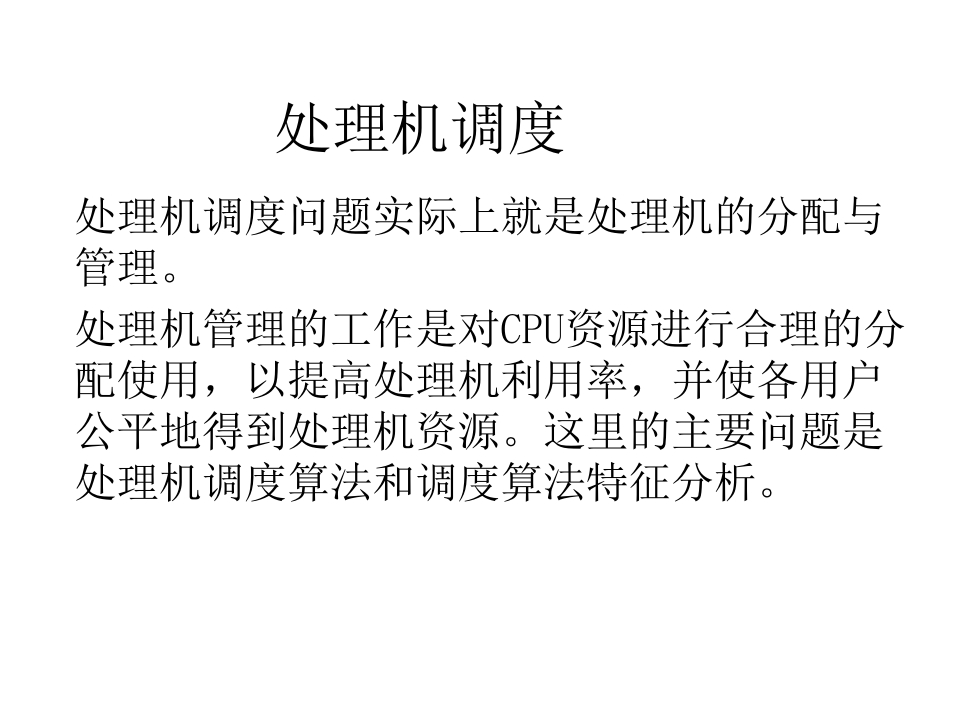 处理机调度

处理机调度问题实际上就是处理机的分配与管理。

处理机管理的工作是对CPU资源进行合理的分配使用，以提高处理机利用率，并使各用户公平地得到处理机资源。这里的主要问题是处理机调度算法和调度算法特征分析。